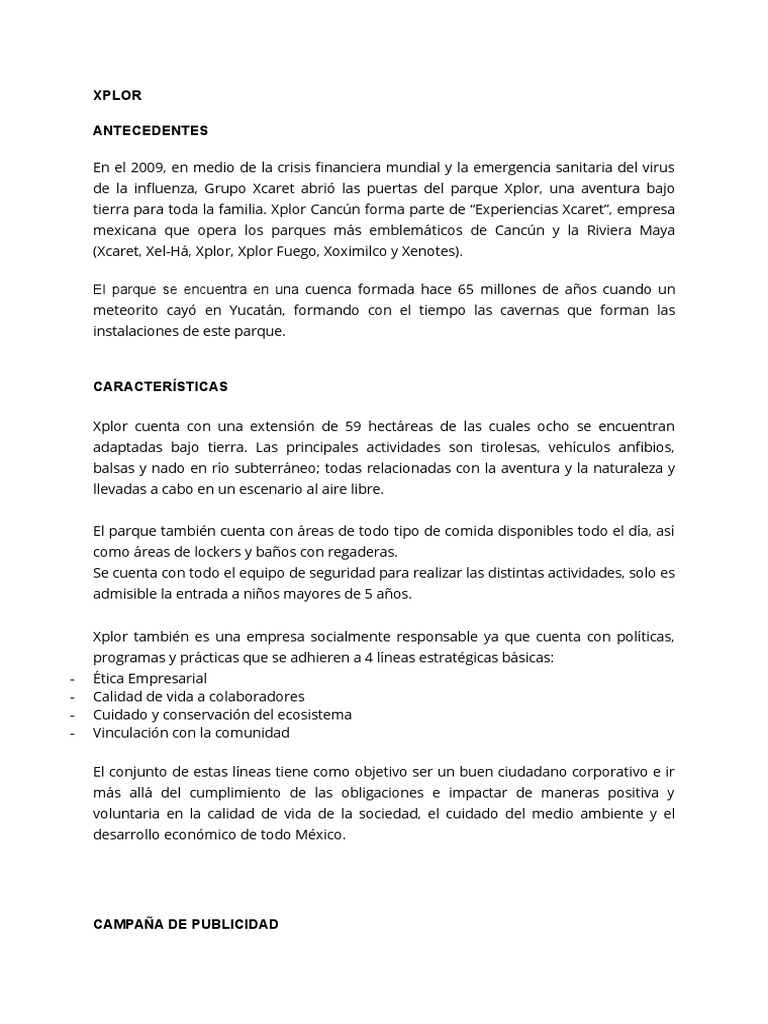 XPLOR

ANTECEDENTES

En el 2009, en medio de la crisis financiera mundial y la emergencia sanitaria del virus de la influenza, Grupo Xcaret abrió las puertas del parque Xplor, una aventura bajo tierra para toda la familia. Xplor Cancún forma parte de "Experiencias Xcaret", empresa mexicana que opera los parques más emblemáticos de Cancún y la Riviera Maya (Xcaret, Xel-Há, Xplor, Xplor Fuego, Xoximilco y Xenotes).

El parque se encuentra en una cuenca formada hace 65 millones de años cuando un meteorito cayó en Yucatán, formando con el tiempo las cavernas que forman las instalaciones de este parque.

CARACTERÍSTICAS

Xplor cuenta con una extensión de 59 hectáreas de las cuales ocho se encuentran adaptadas bajo tierra. Las principales actividades son tirolesas, vehículos anfibios, balsas y nado en río subterráneo; todas relacionadas con la aventura y la naturaleza y llevadas a cabo en un escenario al aire libre.

El parque también cuenta con áreas de todo tipo de comida disponibles todo el día, así como áreas de lockers y baños con regaderas.
Se cuenta con todo el equipo de seguridad para realizar las distintas actividades, solo es admisible la entrada a niños mayores de 5 años.

Xplor también es una empresa socialmente responsable ya que cuenta con políticas, programas y prácticas que se adhieren a 4 líneas estratégicas básicas:
- Ética Empresarial
- Calidad de vida a colaboradores
- Cuidado y conservación del ecosistema
- Vinculación con la comunidad

El conjunto de estas líneas tiene como objetivo ser un buen ciudadano corporativo e ir más allá del cumplimiento de las obligaciones e impactar de maneras positiva y voluntaria en la calidad de vida de la sociedad, el cuidado del medio ambiente y el desarrollo económico de todo México.

CAMPAÑA DE PUBLICIDAD